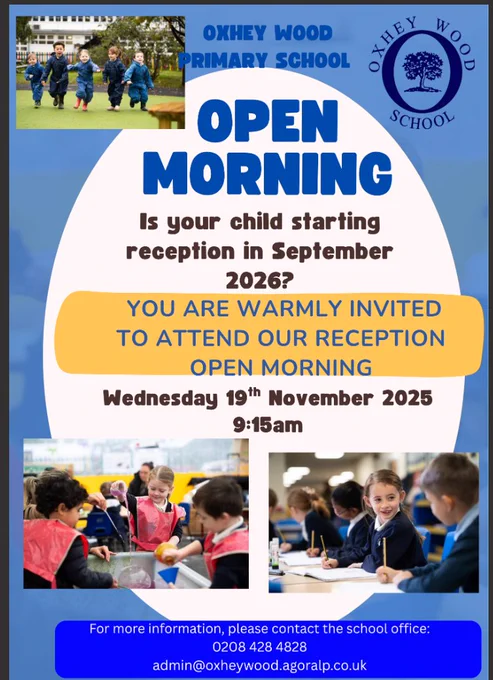 OXHEY WOOD PRIMARY SCHOOL

OXHEY WOOD SCHOOL

OPEN MORNING

Is your child starting reception in September 2026?

YOU ARE WARMLY INVITED TO ATTEND OUR RECEPTION OPEN MORNING

Wednesday 19$^{th}$ November 2025
9:15am

For more information, please contact the school office:
0208 428 4828
admin@oxheywood.agoralp.co.uk